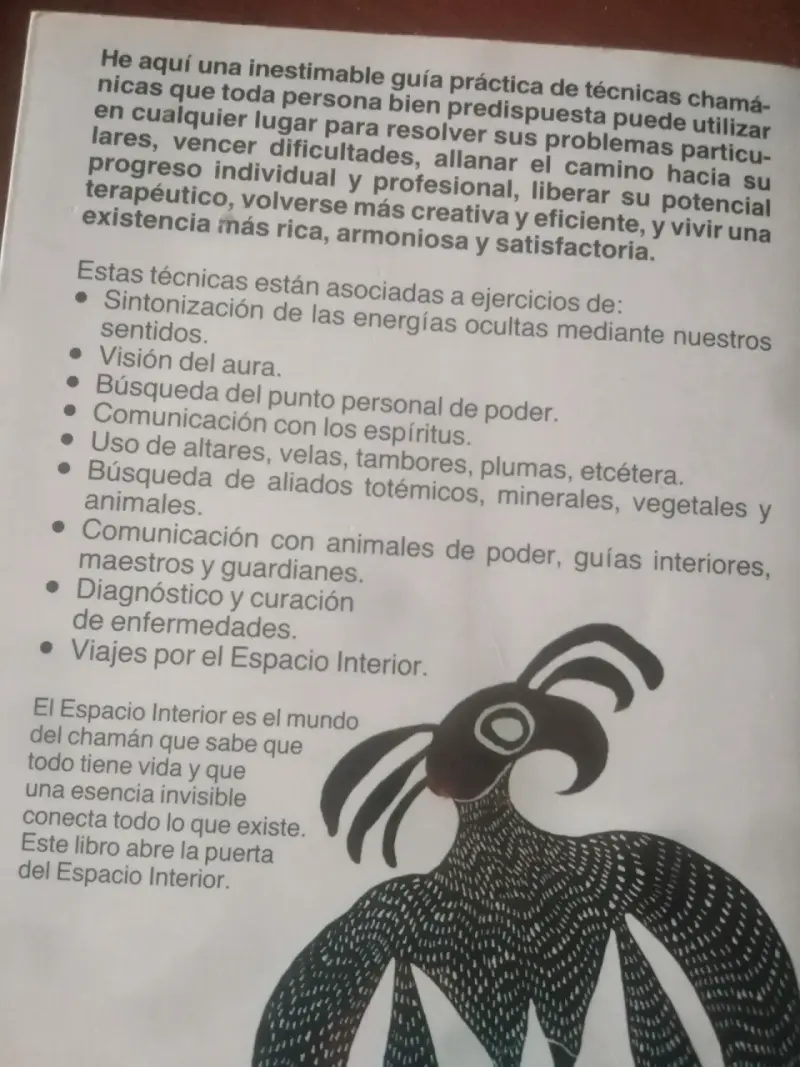 He aquí una inestimable guía práctica de técnicas chamánicas que toda persona bien predispuesta puede utilizar en cualquier lugar para resolver sus problemas particulares, vencer dificultades, allanar el camino hacia su progreso individual y profesional, liberar su potencial terapéutico, volverse más creativa y eficiente, y vivir una existencia más rica, armoniosa y satisfactoria.

Estas técnicas están asociadas a ejercicios de:
• Sintonización de las energías ocultas mediante nuestros sentidos.
• Visión del aura.
• Búsqueda del punto personal de poder.
• Comunicación con los espíritus.
• Uso de altares, velas, tambores, plumas, etcétera.
• Búsqueda de aliados totémicos, minerales, vegetales y animales.
• Comunicación con animales de poder, guías interiores, maestros y guardianes.
• Diagnóstico y curación de enfermedades.
• Viajes por el Espacio Interior.

El Espacio Interior es el mundo del chamán que sabe que todo tiene vida y que una esencia invisible conecta todo lo que existe. Este libro abre la puerta del Espacio Interior.